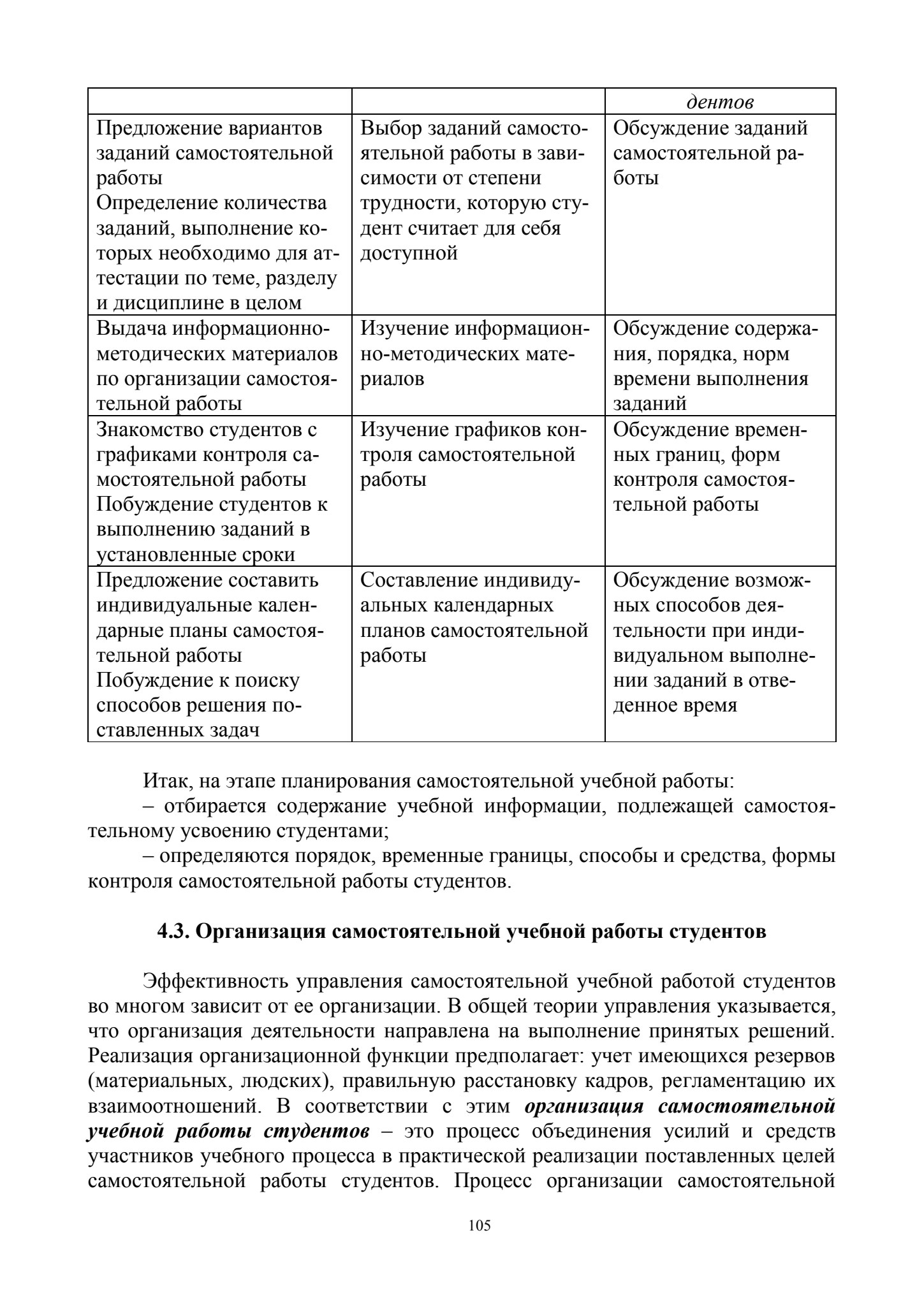 |  |  | дентов |
|---|---|---|
| Предложение вариантов заданий самостоятельной работы Определение количества заданий, выполнение которых необходимо для аттестации по теме, разделу и дисциплине в целом | Выбор заданий самостоятельной работы в зависимости от степени трудности, которую студент считает для себя доступной | Обсуждение заданий самостоятельной работы |
| Выдача информационно-методических материалов по организации самостоятельной работы | Изучение информационно-методических материалов | Обсуждение содержания, порядка, норм времени выполнения заданий |
| Знакомство студентов с графиками контроля самостоятельной работы Побуждение студентов к выполнению заданий в установленные сроки | Изучение графиков контроля самостоятельной работы | Обсуждение временных границ, форм контроля самостоятельной работы |
| Предложение составить индивидуальные календарные планы самостоятельной работы Побуждение к поиску способов решения поставленных задач | Составление индивидуальных календарных планов самостоятельной работы | Обсуждение возможных способов деятельности при индивидуальном выполнении заданий в отведенное время |

Итак, на этапе планирования самостоятельной учебной работы:
– отбирается содержание учебной информации, подлежащей самостоятельному усвоению студентами;
– определяются порядок, временные границы, способы и средства, формы контроля самостоятельной работы студентов.

4.3. Организация самостоятельной учебной работы студентов

Эффективность управления самостоятельной учебной работой студентов во многом зависит от ее организации. В общей теории управления указывается, что организация деятельности направлена на выполнение принятых решений. Реализация организационной функции предполагает: учет имеющихся резервов (материальных, людских), правильную расстановку кадров, регламентацию их взаимоотношений. В соответствии с этим организация самостоятельной учебной работы студентов – это процесс объединения усилий и средств участников учебного процесса в практической реализации поставленных целей самостоятельной работы студентов. Процесс организации самостоятельной

105